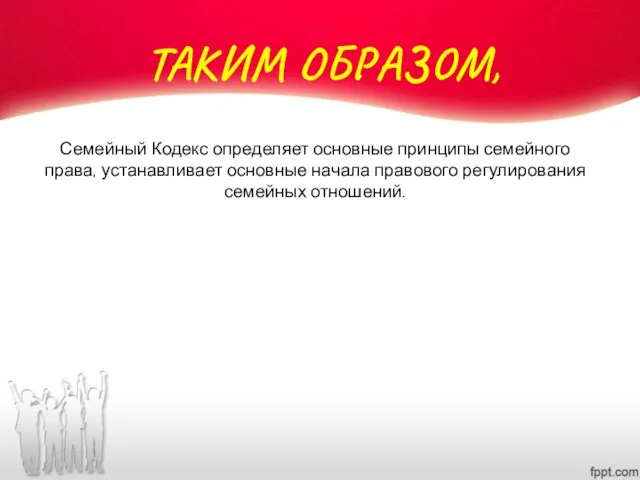 ТАКИМ ОБРАЗОМ,

Семейный Кодекс определяет основные принципы семейного права, устанавливает основные начала правового регулирования семейных отношений.

fppt.com